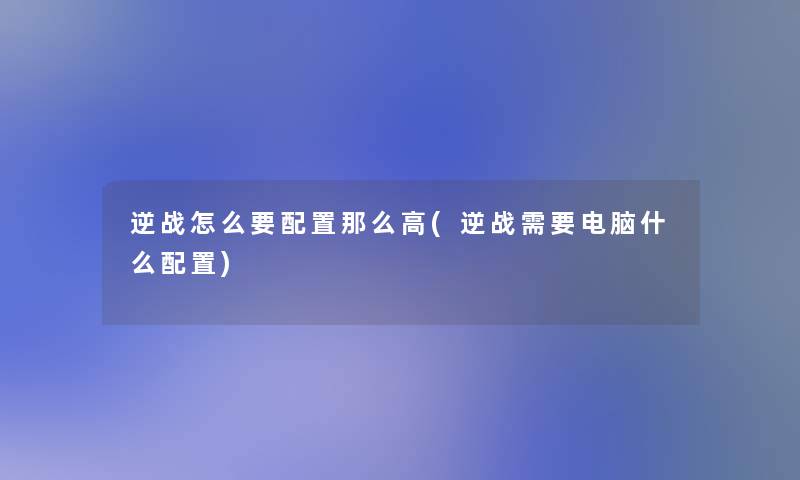 逆战怎么要配置那么高(逆战需要电脑什么配置)